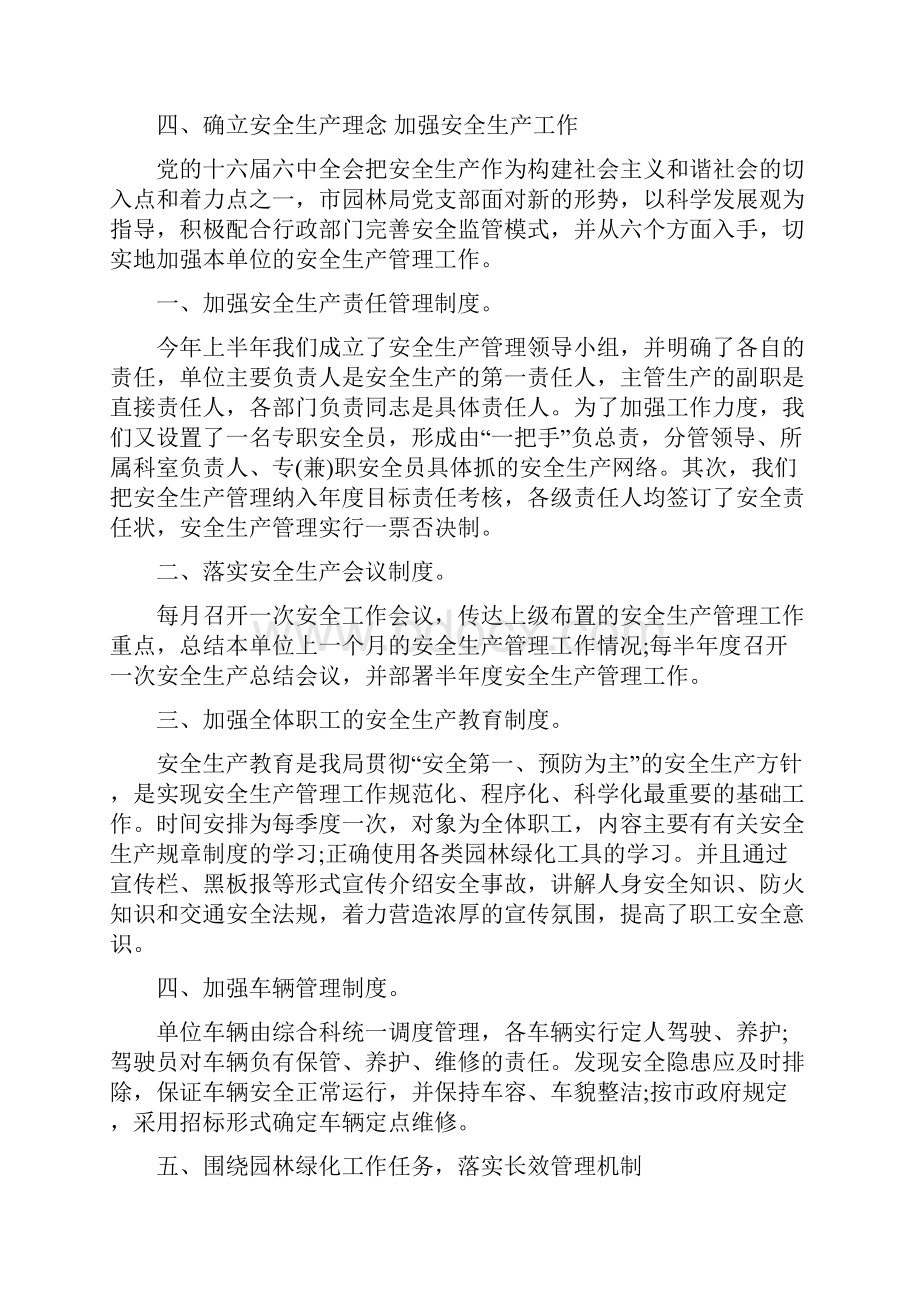 四、确立安全生产理念 加强安全生产工作

党的十六届六中全会把安全生产作为构建社会主义和谐社会的切入点和着力点之一，市园林局党支部面对新的形势，以科学发展观为指导，积极配合行政部门完善安全监管模式，并从六个方面入手，切实地加强本单位的安全生产管理工作。

一、加强安全生产责任管理制度。

今年上半年我们成立了安全生产管理领导小组，并明确了各自的责任，单位主要负责人是安全生产的第一责任人，主管生产的副职是直接责任人，各部门负责同志是具体责任人。为了加强工作力度，我们又设置了一名专职安全员，形成由“一把手”负总责，分管领导、所属科室负责人、专(兼)职安全员具体抓的安全生产网络。其次，我们把安全生产管理纳入年度目标责任考核，各级责任人均签订了安全责任状，安全生产管理实行一票否决制。

二、落实安全生产会议制度。

每月召开一次安全工作会议，传达上级布置的安全生产管理工作重点，总结本单位上一个月的安全生产管理工作情况;每半年度召开一次安全生产总结会议，并部署半年度安全生产管理工作。

三、加强全体职工的安全生产教育制度。

安全生产教育是我局贯彻“安全第一、预防为主”的安全生产方针，是实现安全生产管理工作规范化、程序化、科学化最重要的基础工作。时间安排为每季度一次，对象为全体职工，内容主要有有关安全生产规章制度的学习;正确使用各类园林绿化工具的学习。并且通过宣传栏、黑板报等形式宣传介绍安全事故，讲解人身安全知识、防火知识和交通安全法规，着力营造浓厚的宣传氛围，提高了职工安全意识。

四、加强车辆管理制度。

单位车辆由综合科统一调度管理，各车辆实行定人驾驶、养护;驾驶员对车辆负有保管、养护、维修的责任。发现安全隐患应及时排除，保证车辆安全正常运行，并保持车容、车貌整洁;按市政府规定，采用招标形式确定车辆定点维修。

五、围绕园林绿化工作任务，落实长效管理机制